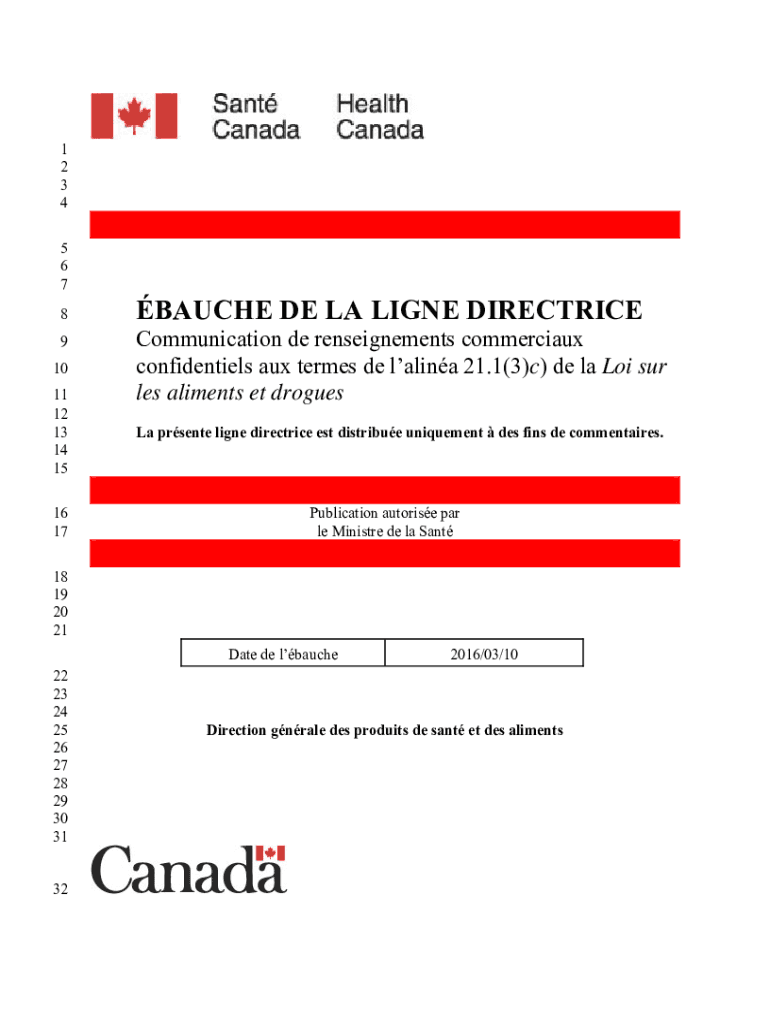 Santé Canada Health Canada

1
2
3
4

5
6
7
8 ÉBAUCHE DE LA LIGNE DIRECTRICE
9 Communication de renseignements commerciaux
10 confidentiels aux termes de l'alinéa 21.1(3)c) de la Loi sur
11 les aliments et drogues
12
13 La présente ligne directrice est distribuée uniquement à des fins de commentaires.
14
15

16 Publication autorisée par
17 le Ministre de la Santé

18
19
20
21

| Date de l'ébauche | 2016/03/10 |
|---|---|

22
23
24
25 Direction générale des produits de santé et des aliments
26
27
28
29
30
31

32 Canada